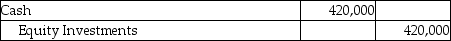 | Cash | 420,000 | |
|---|---|---|
| Equity Investments | | 420,000 |